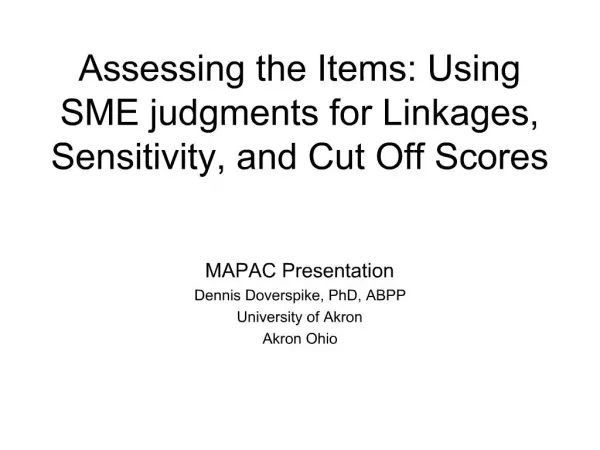 Assessing the Items: Using SME judgments for Linkages, Sensitivity, and Cut Off Scores

MAPAC Presentation
Dennis Doverspike, PhD, ABPP
University of Akron
Akron Ohio